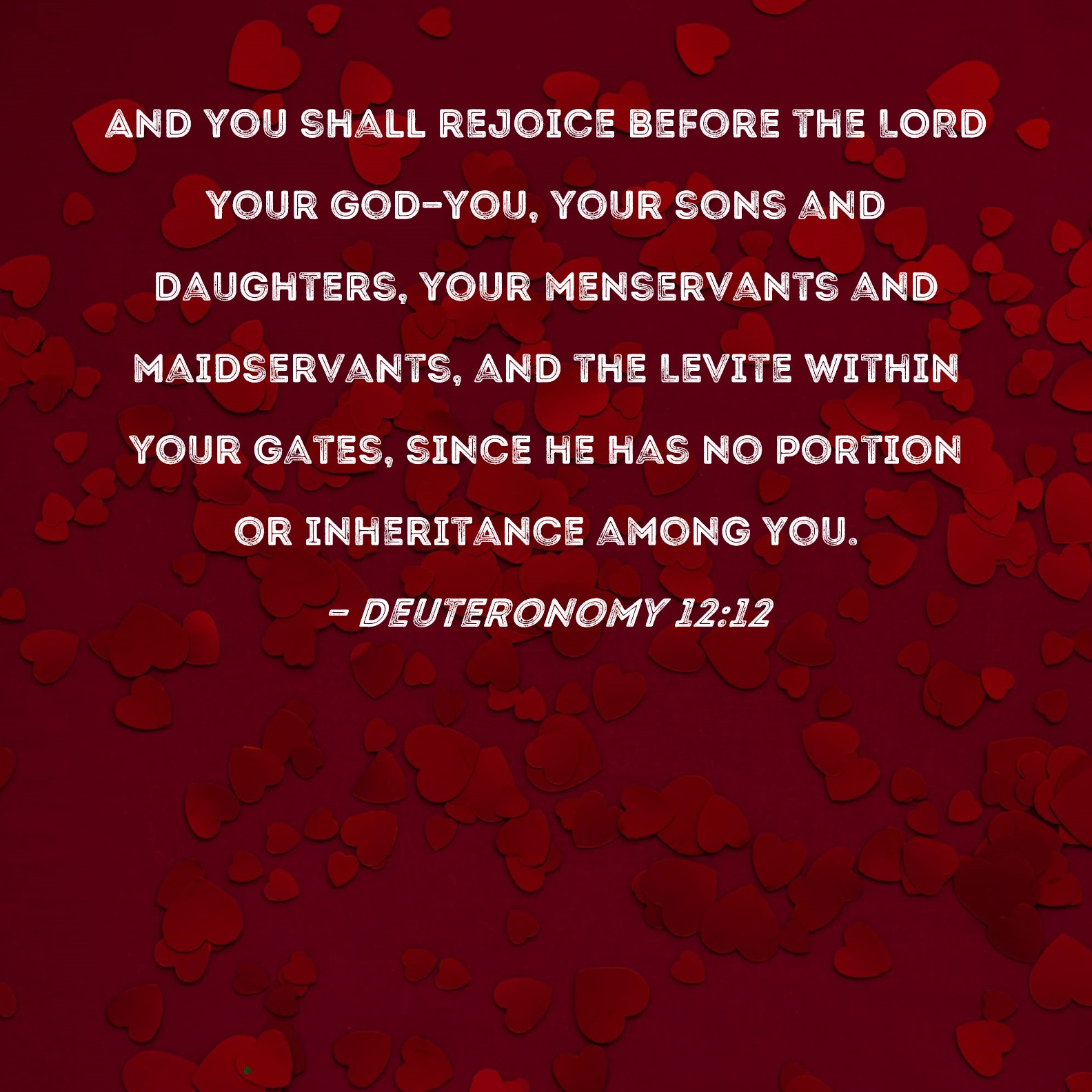 AND YOU SHALL REJOICE BEFORE THE LORD YOUR GOD-YOU, YOUR SONS AND DAUGHTERS, YOUR MENSERVANTS AND MAIDSERVANTS, AND THE LEVITE WITHIN YOUR GATES, SINCE HE HAS NO PORTION OR INHERITANCE AMONG YOU.

- DEUTERONOMY 12:12